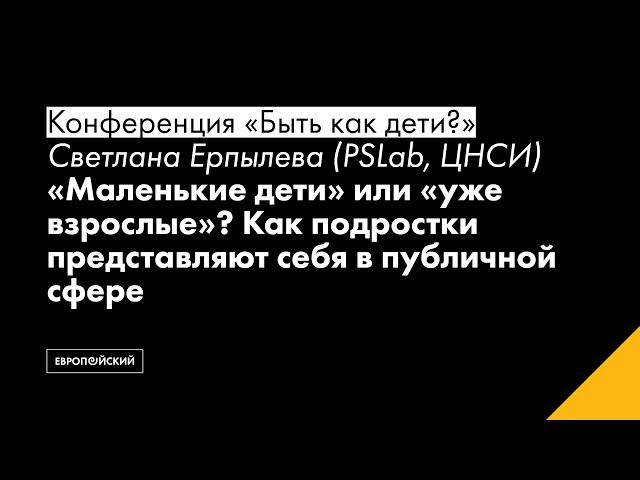 Конференция «Быть как дети?»
Светлана Ерпылева (PSLab, ЦНСИ)
«Маленькие дети» или «уже взрослые»? Как подростки представляют себя в публичной сфере

ЕВРОПЕЙСКИЙ